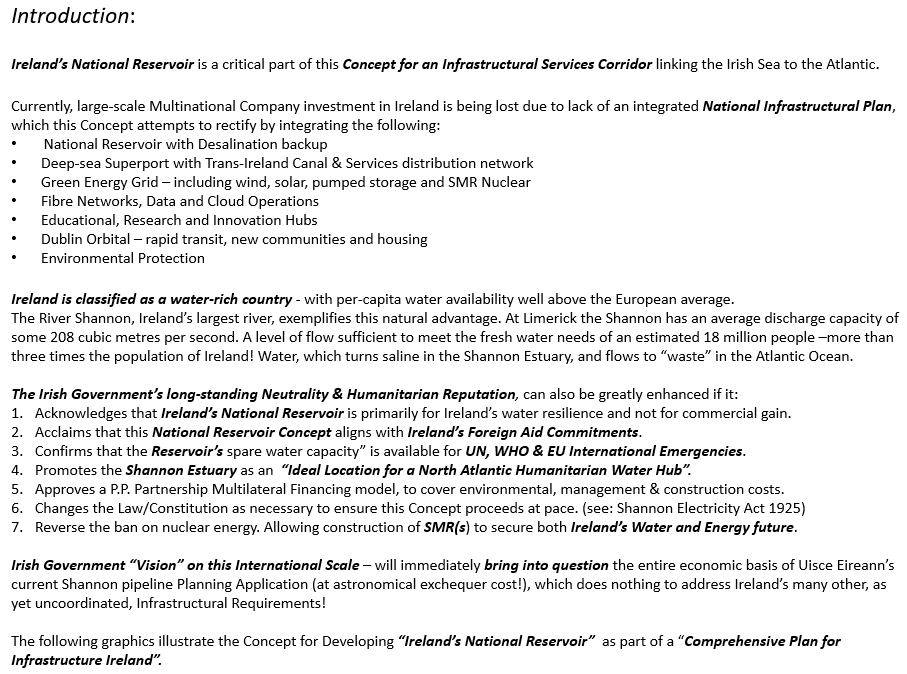 Introduction:

Ireland's National Reservoir is a critical part of this Concept for an Infrastructural Services Corridor linking the Irish Sea to the Atlantic.

Currently, large-scale Multinational Company investment in Ireland is being lost due to lack of an integrated National Infrastructural Plan, which this Concept attempts to rectify by integrating the following:
• National Reservoir with Desalination backup
• Deep-sea Superport with Trans-Ireland Canal & Services distribution network
• Green Energy Grid – including wind, solar, pumped storage and SMR Nuclear
• Fibre Networks, Data and Cloud Operations
• Educational, Research and Innovation Hubs
• Dublin Orbital – rapid transit, new communities and housing
• Environmental Protection

Ireland is classified as a water-rich country - with per-capita water availability well above the European average.
The River Shannon, Ireland's largest river, exemplifies this natural advantage. At Limerick the Shannon has an average discharge capacity of some 208 cubic metres per second. A level of flow sufficient to meet the fresh water needs of an estimated 18 million people –more than three times the population of Ireland! Water, which turns saline in the Shannon Estuary, and flows to "waste" in the Atlantic Ocean.

The Irish Government's long-standing Neutrality & Humanitarian Reputation, can also be greatly enhanced if it:
1. Acknowledges that Ireland's National Reservoir is primarily for Ireland's water resilience and not for commercial gain.
2. Acclaims that this National Reservoir Concept aligns with Ireland's Foreign Aid Commitments.
3. Confirms that the Reservoir's spare water capacity" is available for UN, WHO & EU International Emergencies.
4. Promotes the Shannon Estuary as an "Ideal Location for a North Atlantic Humanitarian Water Hub".
5. Approves a P.P. Partnership Multilateral Financing model, to cover environmental, management & construction costs.
6. Changes the Law/Constitution as necessary to ensure this Concept proceeds at pace. (see: Shannon Electricity Act 1925)
7. Reverse the ban on nuclear energy. Allowing construction of SMR(s) to secure both Ireland's Water and Energy future.

Irish Government "Vision" on this International Scale – will immediately bring into question the entire economic basis of Uisce Eireann's current Shannon pipeline Planning Application (at astronomical exchequer cost!), which does nothing to address Ireland's many other, as yet uncoordinated, Infrastructural Requirements!

The following graphics illustrate the Concept for Developing "Ireland's National Reservoir" as part of a "Comprehensive Plan for Infrastructure Ireland".